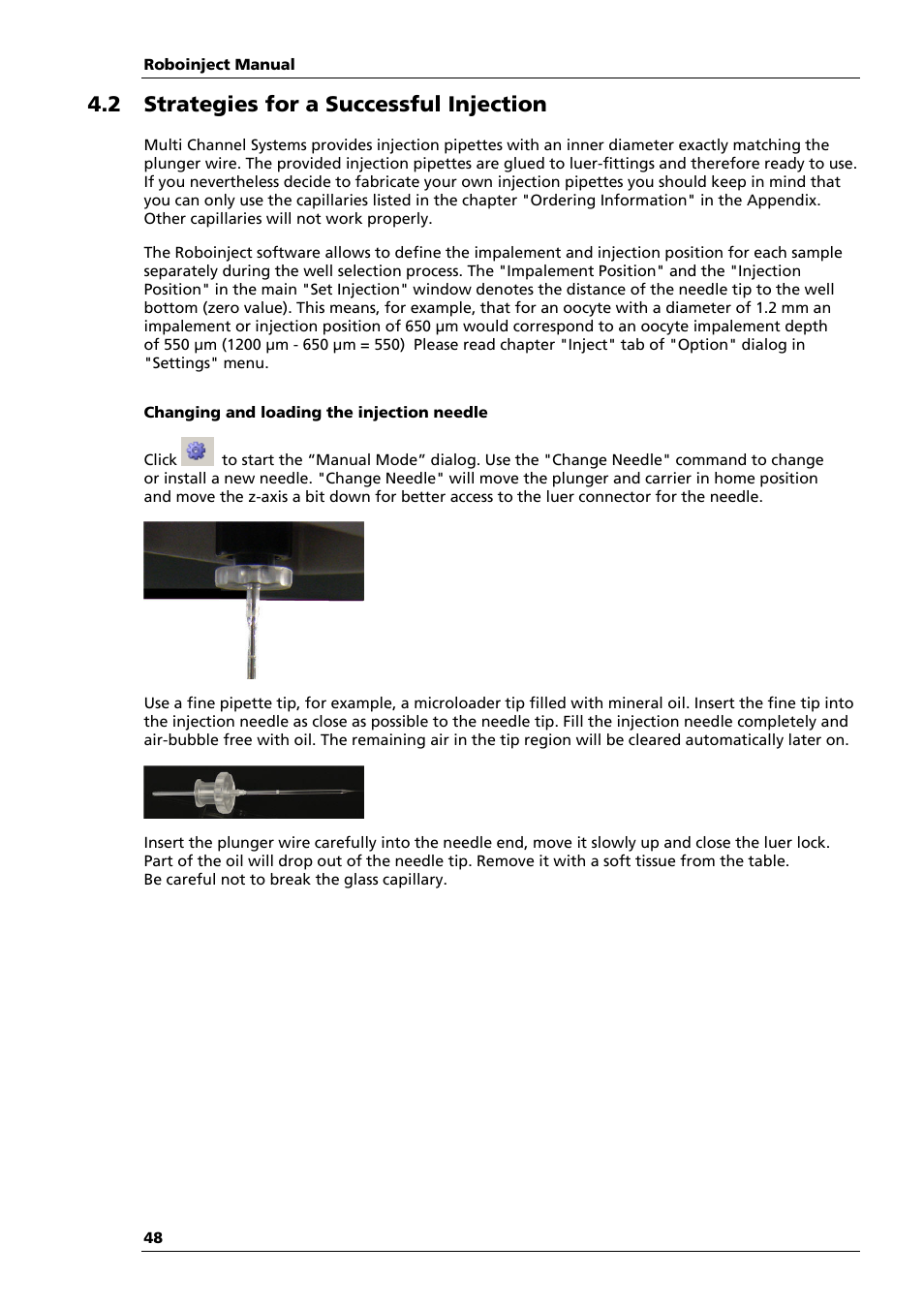 Roboinject Manual

4.2 Strategies for a Successful Injection

Multi Channel Systems provides injection pipettes with an inner diameter exactly matching the plunger wire. The provided injection pipettes are glued to luer-fittings and therefore ready to use. If you nevertheless decide to fabricate your own injection pipettes you should keep in mind that you can only use the capillaries listed in the chapter "Ordering Information" in the Appendix. Other capillaries will not work properly.

The Roboinject software allows to define the impalement and injection position for each sample separately during the well selection process. The "Impalement Position" and the "Injection Position" in the main "Set Injection" window denotes the distance of the needle tip to the well bottom (zero value). This means, for example, that for an oocyte with a diameter of 1.2 mm an impalement or injection position of 650 µm would correspond to an oocyte impalement depth of 550 µm (1200 µm - 650 µm = 550) Please read chapter "Inject" tab of "Option" dialog in "Settings" menu.

Changing and loading the injection needle

Click to start the “Manual Mode” dialog. Use the "Change Needle" command to change or install a new needle. "Change Needle" will move the plunger and carrier in home position and move the z-axis a bit down for better access to the luer connector for the needle.

Use a fine pipette tip, for example, a microloader tip filled with mineral oil. Insert the fine tip into the injection needle as close as possible to the needle tip. Fill the injection needle completely and air-bubble free with oil. The remaining air in the tip region will be cleared automatically later on.

Insert the plunger wire carefully into the needle end, move it slowly up and close the luer lock. Part of the oil will drop out of the needle tip. Remove it with a soft tissue from the table.
Be careful not to break the glass capillary.

48